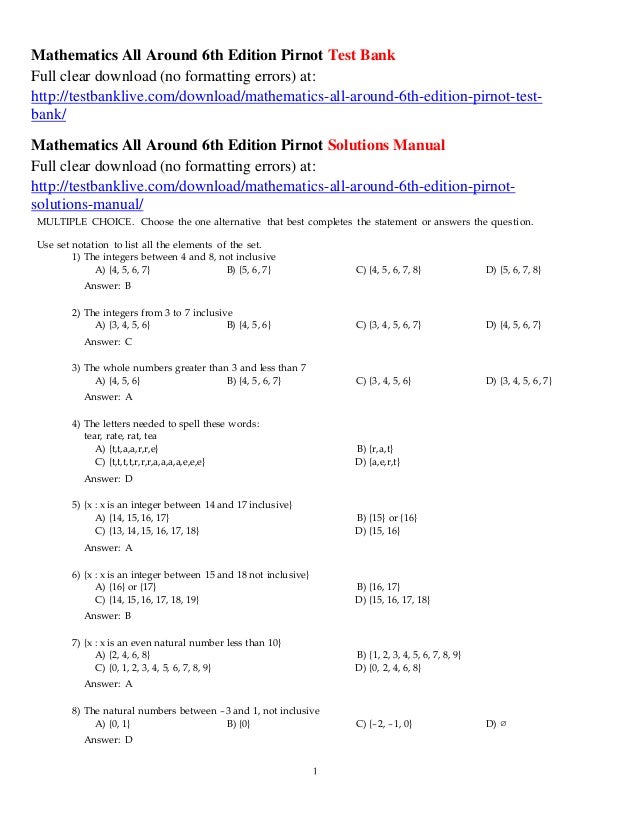 Mathematics All Around 6th Edition Pirnot Test Bank
Full clear download (no formatting errors) at:
http://testbanklive.com/download/mathematics-all-around-6th-edition-pirnot-test-bank/

Mathematics All Around 6th Edition Pirnot Solutions Manual
Full clear download (no formatting errors) at:
http://testbanklive.com/download/mathematics-all-around-6th-edition-pirnot-solutions-manual/

MULTIPLE CHOICE. Choose the one alternative that best completes the statement or answers the question.

Use set notation to list all the elements of the set.
1) The integers between 4 and 8, not inclusive
A) {4, 5, 6, 7} B) {5, 6, 7} C) {4, 5, 6, 7, 8} D) {5, 6, 7, 8}
Answer: B

2) The integers from 3 to 7 inclusive
A) {3, 4, 5, 6} B) {4, 5, 6} C) {3, 4, 5, 6, 7} D) {4, 5, 6, 7}
Answer: C

3) The whole numbers greater than 3 and less than 7
A) {4, 5, 6} B) {4, 5, 6, 7} C) {3, 4, 5, 6} D) {3, 4, 5, 6, 7}
Answer: A

4) The letters needed to spell these words:
tear, rate, rat, tea
A) {t,t,a,a,r,r,e} B) {r,a,t}
C) {t,t,t,t,r,r,r,a,a,a,a,e,e,e} D) {a,e,r,t}
Answer: D

5) {x : x is an integer between 14 and 17 inclusive}
A) {14, 15, 16, 17} B) {15} or {16}
C) {13, 14, 15, 16, 17, 18} D) {15, 16}
Answer: A

6) {x : x is an integer between 15 and 18 not inclusive}
A) {16} or {17} B) {16, 17}
C) {14, 15, 16, 17, 18, 19} D) {15, 16, 17, 18}
Answer: B

7) {x : x is an even natural number less than 10}
A) {2, 4, 6, 8} B) {1, 2, 3, 4, 5, 6, 7, 8, 9}
C) {0, 1, 2, 3, 4, 5, 6, 7, 8, 9} D) {0, 2, 4, 6, 8}
Answer: A

8) The natural numbers between -3 and 1, not inclusive
A) {0, 1} B) {0} C) {-2, -1, 0} D) ∅
Answer: D

1